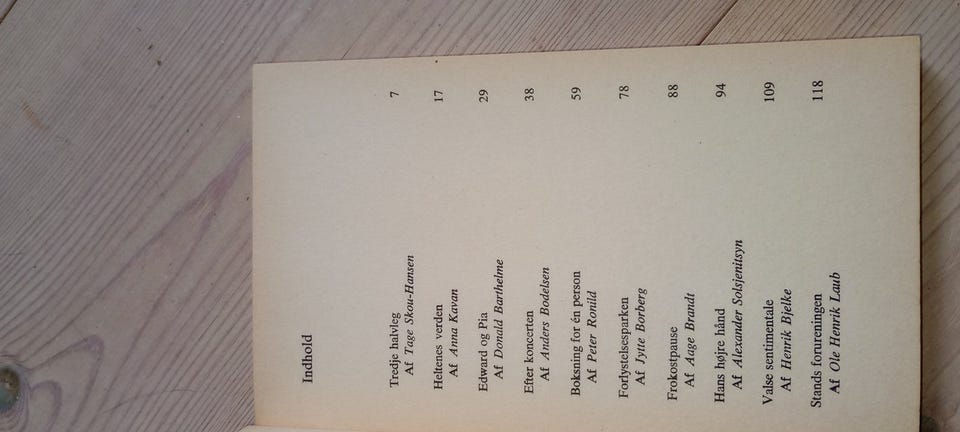 Indhold

Tredje halvleg 7
Af Tage Skou-Hansen

Heltenes verden 17
Af Anna Kavan

Edward og Pia 29
Af Donald Barthelme

Efter koncerten 38
Af Anders Bodelsen

Boksning for én person 59
Af Peter Ronild

Forlystelsesparken 78
Af Jytte Borberg

Frokostpause 88
Af Aage Brandt

Hans højre hånd 94
Af Alexander Solsjenitsyn

Valse sentimentale 109
Af Henrik Bjelke

Stands forureningen 118
Af Ole Henrik Laub